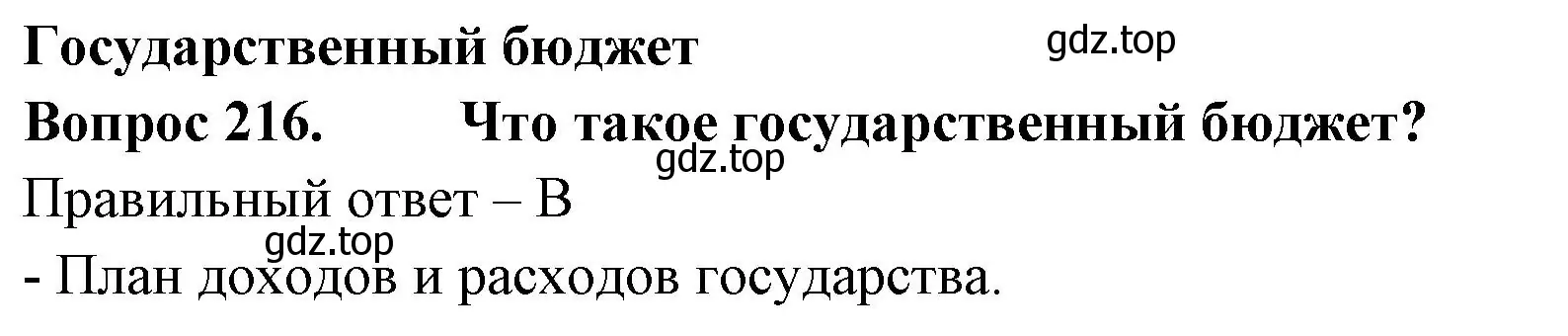 Государственный бюджет

gdz.top

Вопрос 216. Что такое государственный бюджет?

gdz.top

Правильный ответ – В

gdz.top

- План доходов и расходов государства.